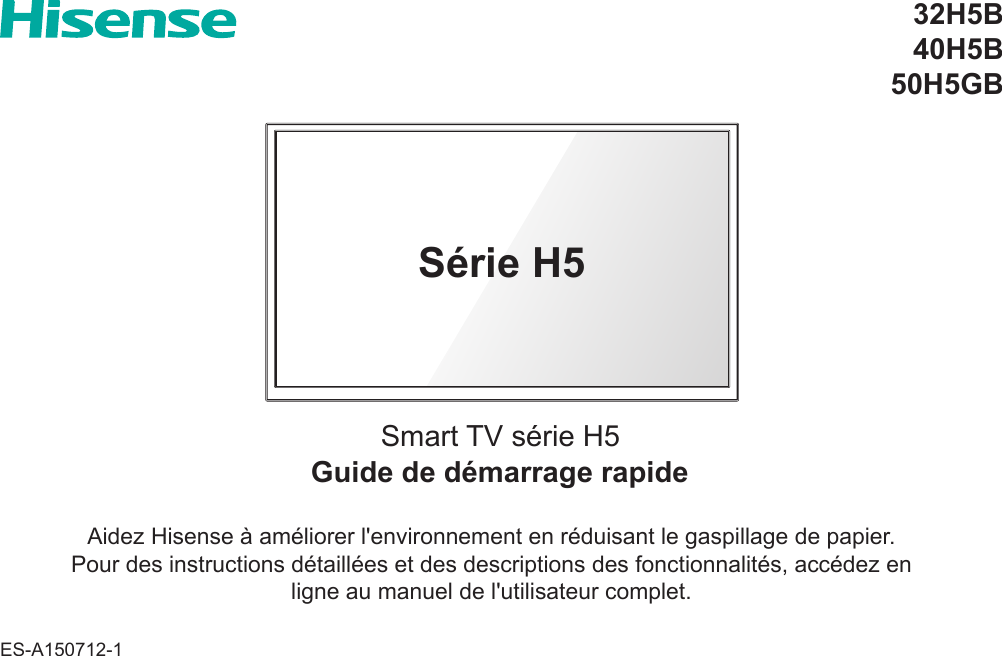 Hisense

32H5B
40H5B
50H5GB

Série H5

Smart TV série H5
Guide de démarrage rapide

Aidez Hisense à améliorer l'environnement en réduisant le gaspillage de papier. Pour des instructions détaillées et des descriptions des fonctionnalités, accédez en ligne au manuel de l'utilisateur complet.

ES-A150712-1